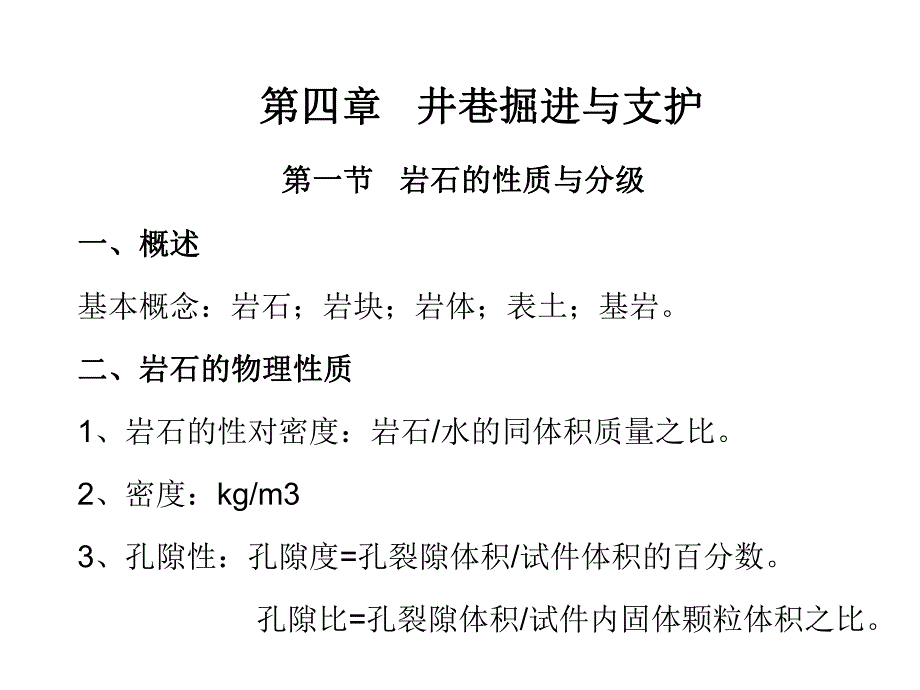 第四章　井巷掘进与支护

第一节　岩石的性质与分级

一、概述

基本概念：岩石；岩块；岩体；表土；基岩。

二、岩石的物理性质

1、岩石的性对密度：岩石/水的同体积质量之比。

2、密度：kg/m3

3、孔隙性：孔隙度=孔裂隙体积/试件体积的百分数。

孔隙比=孔裂隙体积/试件内固体颗粒体积之比。